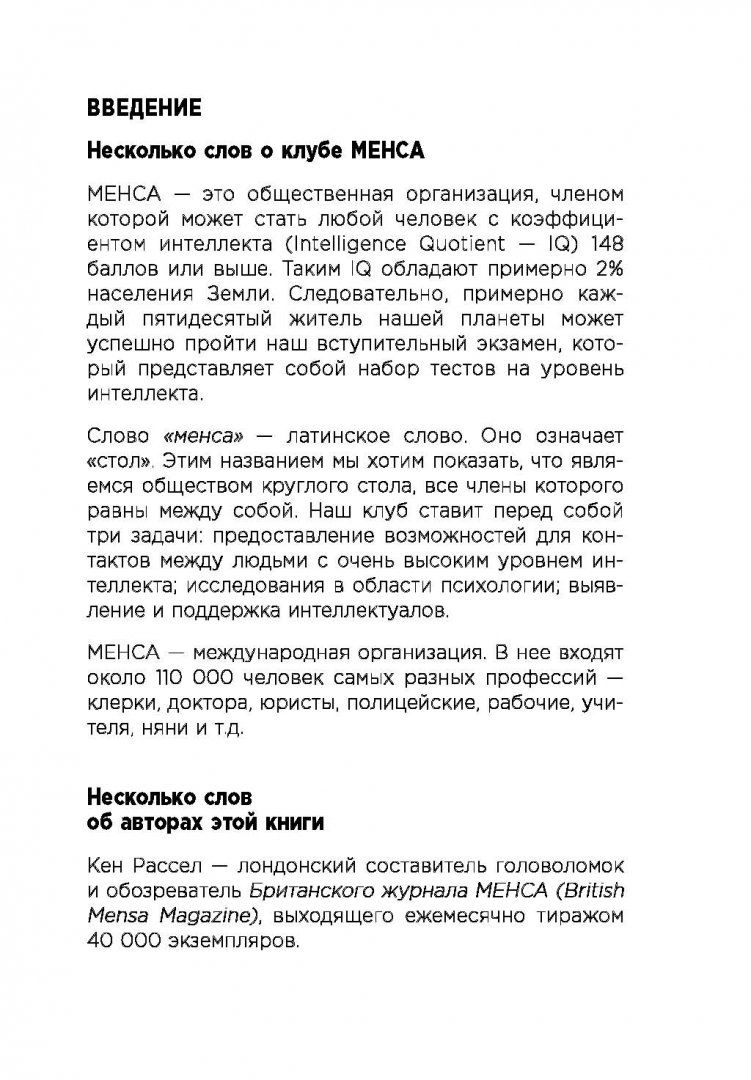 ВВЕДЕНИЕ

Несколько слов о клубе МЕНСА

МЕНСА — это общественная организация, членом которой может стать любой человек с коэффициентом интеллекта (Intelligence Quotient — IQ) 148 баллов или выше. Таким IQ обладают примерно 2% населения Земли. Следовательно, примерно каждый пятидесятый житель нашей планеты может успешно пройти наш вступительный экзамен, который представляет собой набор тестов на уровень интеллекта.

Слово «менса» — латинское слово. Оно означает «стол». Этим названием мы хотим показать, что являемся обществом круглого стола, все члены которого равны между собой. Наш клуб ставит перед собой три задачи: предоставление возможностей для контактов между людьми с очень высоким уровнем интеллекта; исследования в области психологии; выявление и поддержка интеллектуалов.

МЕНСА — международная организация. В нее входят около 110 000 человек самых разных профессий — клерки, доктора, юристы, полицейские, рабочие, учителя, няни и т.д.

Несколько слов об авторах этой книги

Кен Рассел — лондонский составитель головоломок и обозреватель Британского журнала МЕНСА (British Mensa Magazine), выходящего ежемесячно тиражом 40 000 экземпляров.